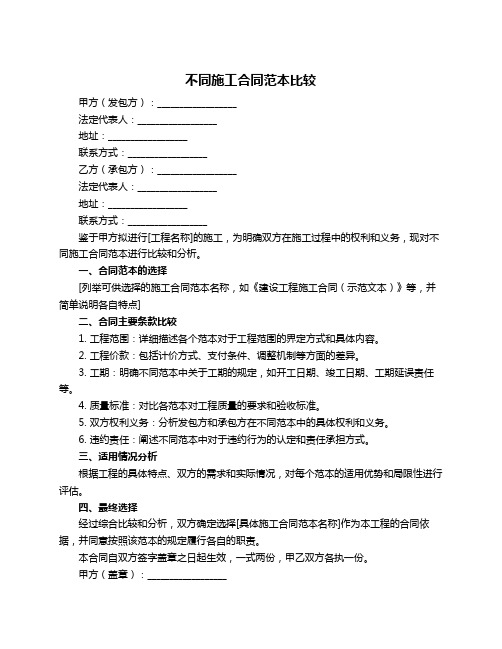 不同施工合同范本比较

甲方（发包方）：________________

法定代表人：________________

地址：________________

联系方式：________________

乙方（承包方）：________________

法定代表人：________________

地址：________________

联系方式：________________

鉴于甲方拟进行[工程名称]的施工，为明确双方在施工过程中的权利和义务，现对不同施工合同范本进行比较和分析。

一、合同范本的选择

[列举可供选择的施工合同范本名称，如《建设工程施工合同（示范文本）》等，并简单说明各自特点]

二、合同主要条款比较

1. 工程范围：详细描述各个范本对于工程范围的界定方式和具体内容。

2. 工程价款：包括计价方式、支付条件、调整机制等方面的差异。

3. 工期：明确不同范本中关于工期的规定，如开工日期、竣工日期、工期延误责任等。

4. 质量标准：对比各范本对工程质量的要求和验收标准。

5. 双方权利义务：分析发包方和承包方在不同范本中的具体权利和义务。

6. 违约责任：阐述不同范本中对于违约行为的认定和责任承担方式。

三、适用情况分析

根据工程的具体特点、双方的需求和实际情况，对每个范本的适用优势和局限性进行评估。

四、最终选择

经过综合比较和分析，双方确定选择[具体施工合同范本名称]作为本工程的合同依据，并同意按照该范本的规定履行各自的职责。

本合同自双方签字盖章之日起生效，一式两份，甲乙双方各执一份。

甲方（盖章）：________________